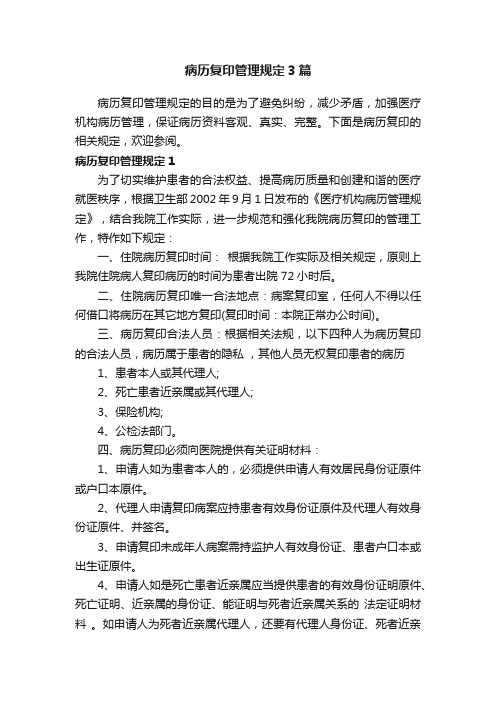 病历复印管理规定3篇

病历复印管理规定的目的是为了避免纠纷，减少矛盾，加强医疗机构病历管理，保证病历资料客观、真实、完整。下面是病历复印的相关规定，欢迎参阅。

病历复印管理规定1

为了切实维护患者的合法权益、提高病历质量和创建和谐的医疗就医秩序，根据卫生部2002年9月1日发布的《医疗机构病历管理规定》，结合我院工作实际，进一步规范和强化我院病历复印的管理工作，特作如下规定：

一、住院病历复印时间： 根据我院工作实际及相关规定，原则上我院住院病人复印病历的时间为患者出院72小时后。

二、住院病历复印唯一合法地点：病案复印室，任何人不得以任何借口将病历在其它地方复印(复印时间：本院正常办公时间)。

三、病历复印合法人员：根据相关法规，以下四种人为病历复印的合法人员，病历属于患者的隐私 ，其他人员无权复印患者的病历

1、患者本人或其代理人;

2、死亡患者近亲属或其代理人;

3、保险机构;

4、公检法部门。

四、病历复印必须向医院提供有关证明材料：

1、申请人如为患者本人的，必须提供申请人有效居民身份证原件或户口本原件。

2、代理人申请复印病案应持患者有效身份证原件及代理人有效身份证原件、并签名。

3、申请复印未成年人病案需持监护人有效身份证、患者户口本或出生证原件。

4、申请人如是死亡患者近亲属应当提供患者的有效身份证明原件、死亡证明、近亲属的身份证、能证明与死者近亲属关系的 法定证明材料 。如申请人为死者近亲属代理人，还要有代理人身份证、死者近亲